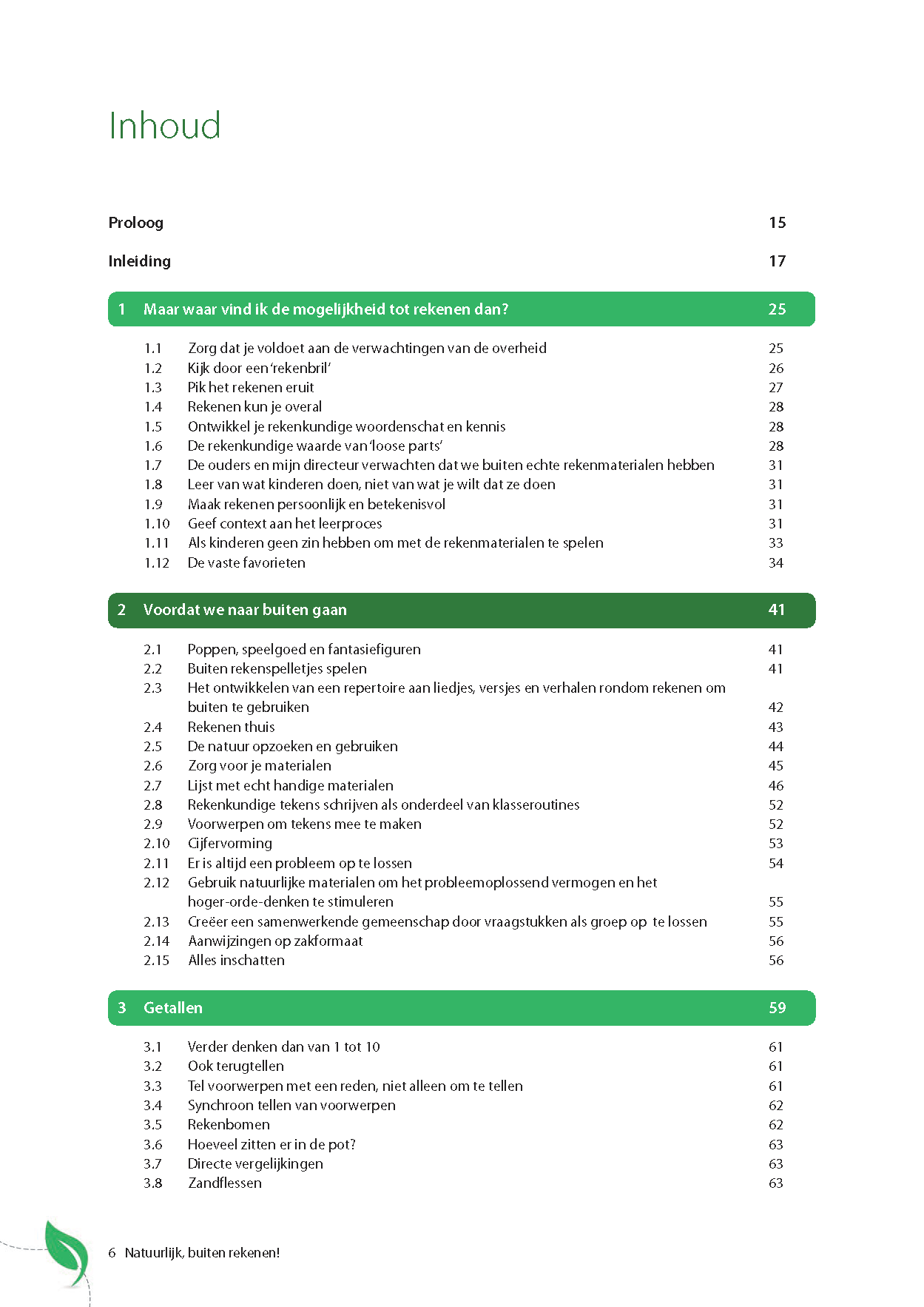 Inhoud

Proloog 15

Inleiding 17

1 Maar waar vind ik de mogelijkheid tot rekenen dan? 25

1.1 Zorg dat je voldoet aan de verwachtingen van de overheid 25
1.2 Kijk door een 'rekenbril' 26
1.3 Pik het rekenen eruit 27
1.4 Rekenen kun je overal 28
1.5 Ontwikkel je rekenkundige woordenschat en kennis 28
1.6 De rekenkundige waarde van 'loose parts' 28
1.7 De ouders en mijn directeur verwachten dat we buiten echte rekenmaterialen hebben 31
1.8 Leer van wat kinderen doen, niet van wat je wilt dat ze doen 31
1.9 Maak rekenen persoonlijk en betekenisvol 31
1.10 Geef context aan het leerproces 31
1.11 Als kinderen geen zin hebben om met de rekenmaterialen te spelen 33
1.12 De vaste favorieten 34

2 Voordat we naar buiten gaan 41

2.1 Poppen, speelgoed en fantasiefiguren 41
2.2 Buiten rekenspelletjes spelen 41
2.3 Het ontwikkelen van een repertoire aan liedjes, versjes en verhalen rondom rekenen om buiten te gebruiken 42
2.4 Rekenen thuis 43
2.5 De natuur opzoeken en gebruiken 44
2.6 Zorg voor je materialen 45
2.7 Lijst met echt handige materialen 46
2.8 Rekenkundige tekens schrijven als onderdeel van klasseroutines 52
2.9 Voorwerpen om tekens mee te maken 52
2.10 Cijfervorming 53
2.11 Er is altijd een probleem op te lossen 54
2.12 Gebruik natuurlijke materialen om het probleemoplossend vermogen en het hoger-orde-denken te stimuleren 55
2.13 Creëer een samenwerkende gemeenschap door vraagstukken als groep op te lossen 55
2.14 Aanwijzingen op zakformaat 56
2.15 Alles inschatten 56

3 Getallen 59

3.1 Verder denken dan van 1 tot 10 61
3.2 Ook terugtellen 61
3.3 Tel voorwerpen met een reden, niet alleen om te tellen 61
3.4 Synchroon tellen van voorwerpen 62
3.5 Rekenbomen 62
3.6 Hoeveel zitten er in de pot? 63
3.7 Directe vergelijkingen 63
3.8 Zandflessen 63

6 Natuurlijk, buiten rekenen!